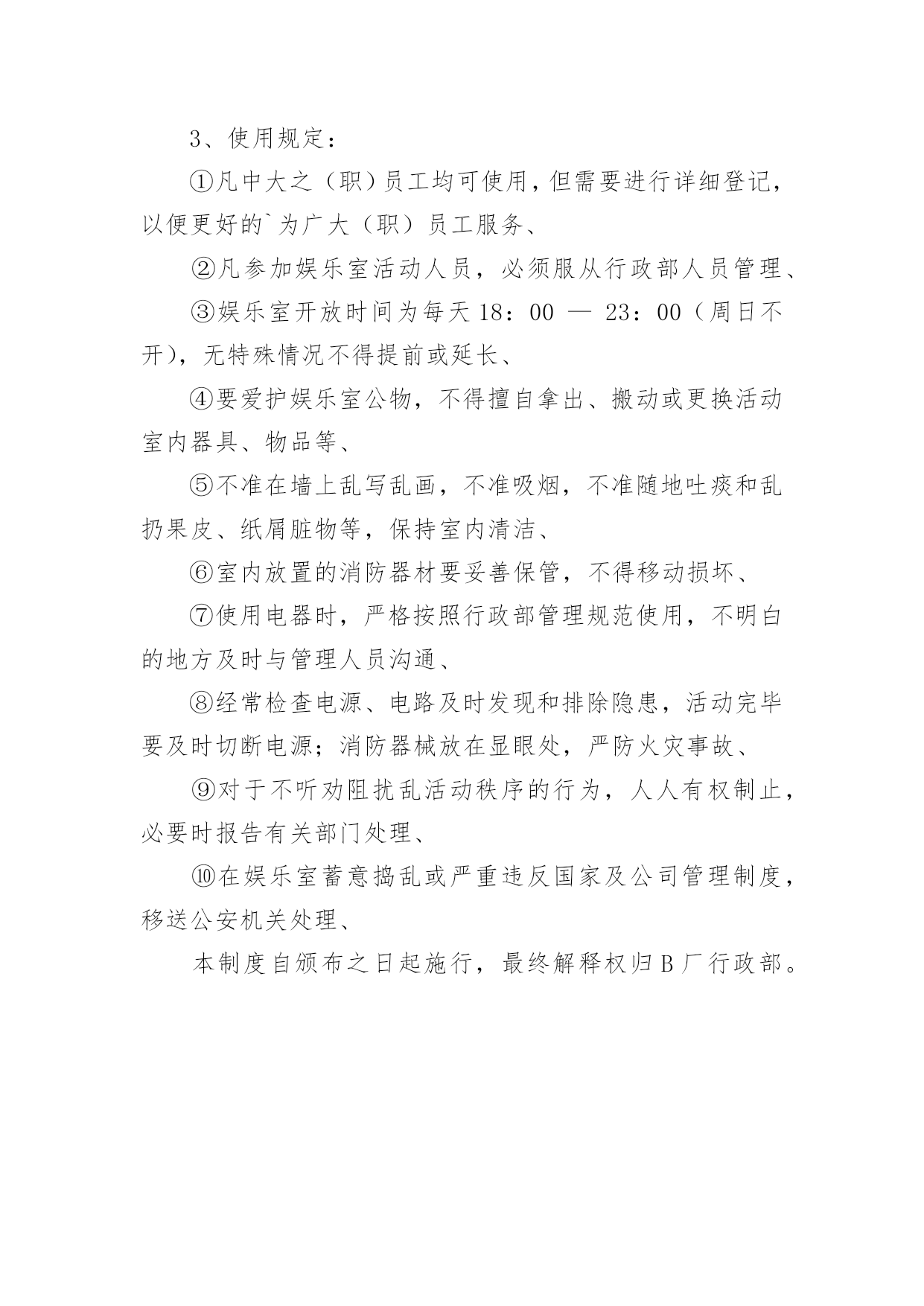 3、使用规定：

①凡中大之（职）员工均可使用，但需要进行详细登记，以便更好的`为广大（职）员工服务、

②凡参加娱乐室活动人员，必须服从行政部人员管理、

③娱乐室开放时间为每天 18：00 — 23：00（周日不开），无特殊情况不得提前或延长、

④要爱护娱乐室公物，不得擅自拿出、搬动或更换活动室内器具、物品等、

⑤不准在墙上乱写乱画，不准吸烟，不准随地吐痰和乱扔果皮、纸屑脏物等，保持室内清洁、

⑥室内放置的消防器材要妥善保管，不得移动损坏、

⑦使用电器时，严格按照行政部管理规范使用，不明白的地方及时与管理人员沟通、

⑧经常检查电源、电路及时发现和排除隐患，活动完毕要及时切断电源；消防器械放在显眼处，严防火灾事故、

⑨对于不听劝阻扰乱活动秩序的行为，人人有权制止，必要时报告有关部门处理、

⑩在娱乐室蓄意捣乱或严重违反国家及公司管理制度，移送公安机关处理、

本制度自颁布之日起施行，最终解释权归 B 厂行政部。